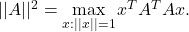 $||A||^2 = \max_{x:||x||=1} x^T A^T A x.$